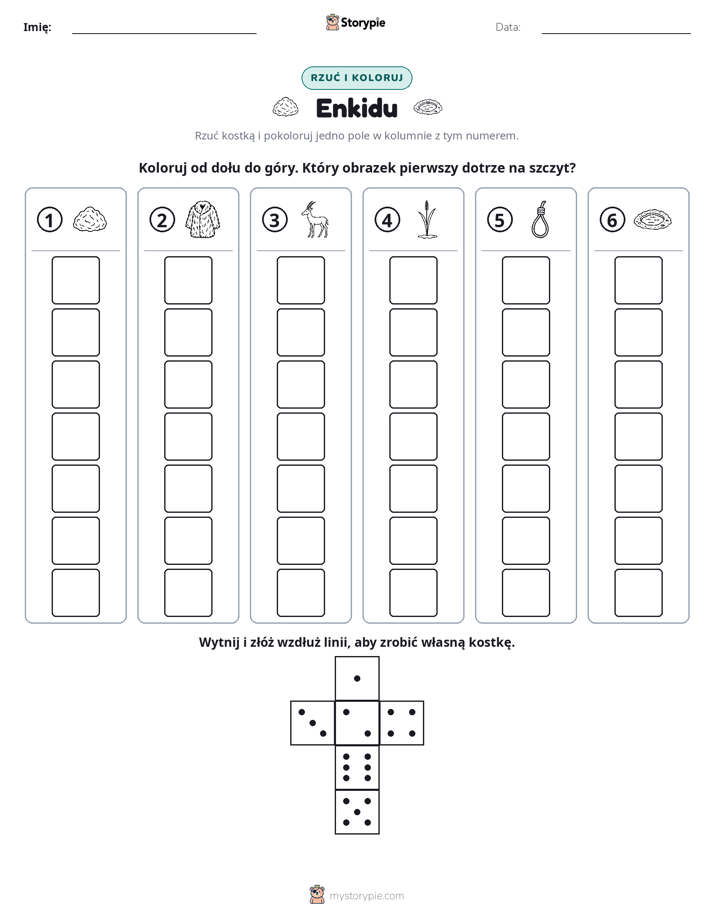 Imię: ____ Storypie Data: ____

RZUĆ I KOLORUJ

Enkidu

Rzuć kostką i pokoloruj jedno pole w kolumnie z tym numerem.

Koloruj od dołu do góry. Który obrazek pierwszy dotrze na szczyt?

1 2 3 4 5 6

Wytnij i złóż wzdłuż linii, aby zrobić własną kostkę.

mystorypie.com